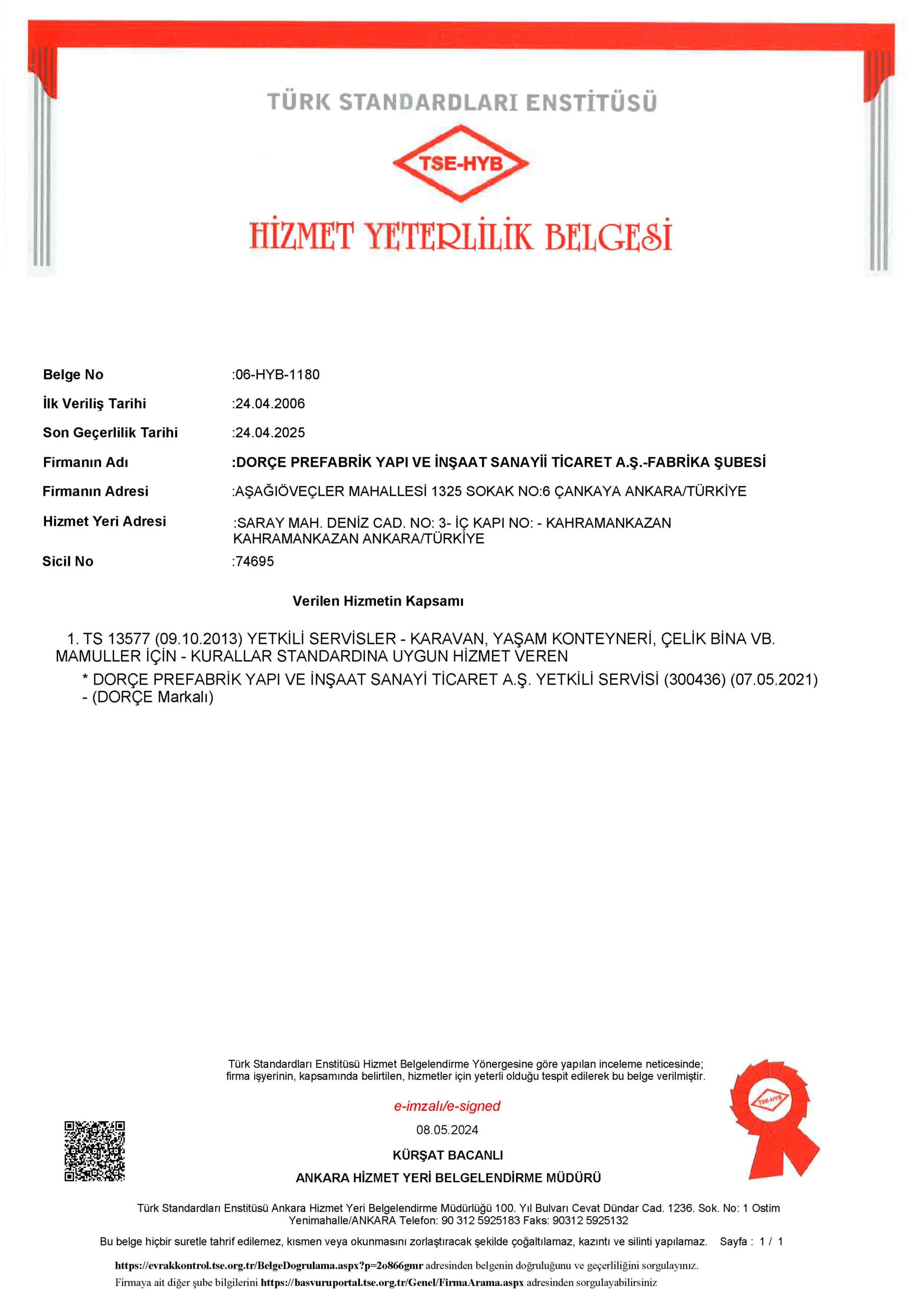 TÜRK STANDARDLARI ENSTİTÜSÜ

TSE-HYB

HİZMET YETERLİLİK BELGESİ

Belge No :06-HYB-1180

İlk Veriliş Tarihi :24.04.2006

Son Geçerlilik Tarihi :24.04.2025

Firmanın Adı :DORÇE PREFABRİK YAPI VE İNŞAAT SANAYİİ TİCARET A.Ş.-FABRİKA ŞUBESİ

Firmanın Adresi :AŞAĞIÖVEÇLER MAHALLESİ 1325 SOKAK NO:6 ÇANKAYA ANKARA/TÜRKİYE

Hizmet Yeri Adresi :SARAY MAH. DENİZ CAD. NO: 3- İÇ KAPI NO: - KAHRAMANKAZAN KAHRAMANKAZAN ANKARA/TÜRKİYE

Sicil No :74695

Verilen Hizmetin Kapsamı

1. TS 13577 (09.10.2013) YETKİLİ SERVİSLER - KARAVAN, YAŞAM KONTEYNERİ, ÇELİK BİNA VB. MAMULLER İÇİN - KURALLAR STANDARDINA UYGUN HİZMET VEREN

* DORÇE PREFABRİK YAPI VE İNŞAAT SANAYİ TİCARET A.Ş. YETKİLİ SERVİSİ (300436) (07.05.2021) - (DORÇE Markalı)

Türk Standardları Enstitüsü Hizmet Belgelendirme Yönergesine göre yapılan inceleme neticesinde; firma işyerinin, kapsamında belirtilen, hizmetler için yeterli olduğu tespit edilerek bu belge verilmiştir.

e-imzalı/e-signed

08.05.2024

KÜRŞAT BACANLI

ANKARA HİZMET YERİ BELGELENDİRME MÜDÜRÜ

TSE-HYB

Türk Standardları Enstitüsü Ankara Hizmet Yeri Belgelendirme Müdürlüğü 100. Yıl Bulvarı Cevat Dündar Cad. 1236. Sok. No: 1 Ostim Yenimahalle/ANKARA Telefon: 90 312 5925183 Faks: 90312 5925132

Bu belge hiçbir suretle tahrif edilemez, kısmen veya okunmasını zorlaştıracak şekilde çoğaltılamaz, kazıntı ve silinti yapılamaz. Sayfa : 1 / 1

https://evrakkontrol.tse.org.tr/BelgeDogrulama.aspx?p=2o866gmr adresinden belgenin doğruluğunu ve geçerliliğini sorgulayınız.

Firmaya ait diğer şube bilgilerini https://basvuruportal.tse.org.tr/Genel/FirmaArama.aspx adresinden sorgulayabilirsiniz